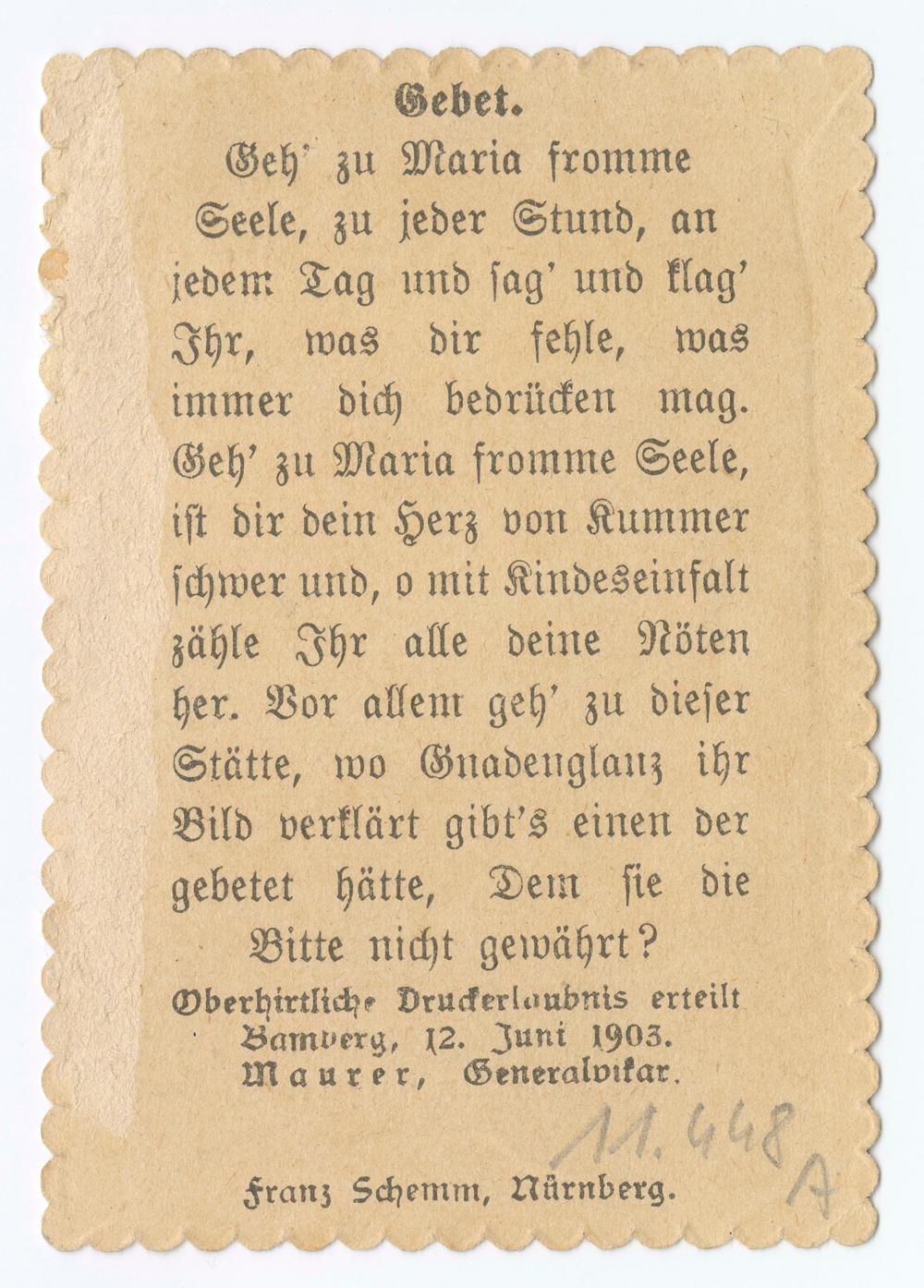 Gebet.

Geh' zu Maria fromme Seele, zu jeder Stund, an jedem Tag und sag' und klag' Ihr, was dir fehle, was immer dich bedrücken mag. Geh' zu Maria fromme Seele, ist dir dein Herz von Kummer schwer und, o mit Kindeseinfalt zähle Ihr alle deine Nöten her. Vor allem geh' zu dieser Stätte, wo Gnadenglanz ihr Bild verklärt gibt's einen der gebetet hätte, Dem sie die Bitte nicht gewährt?

Oberhirtliche Druckerlaubnis erteilt
Bamberg, 12. Juni 1903.
Maurer, Generalvikar.

11.448
A

Franz Schemm, Nürnberg.